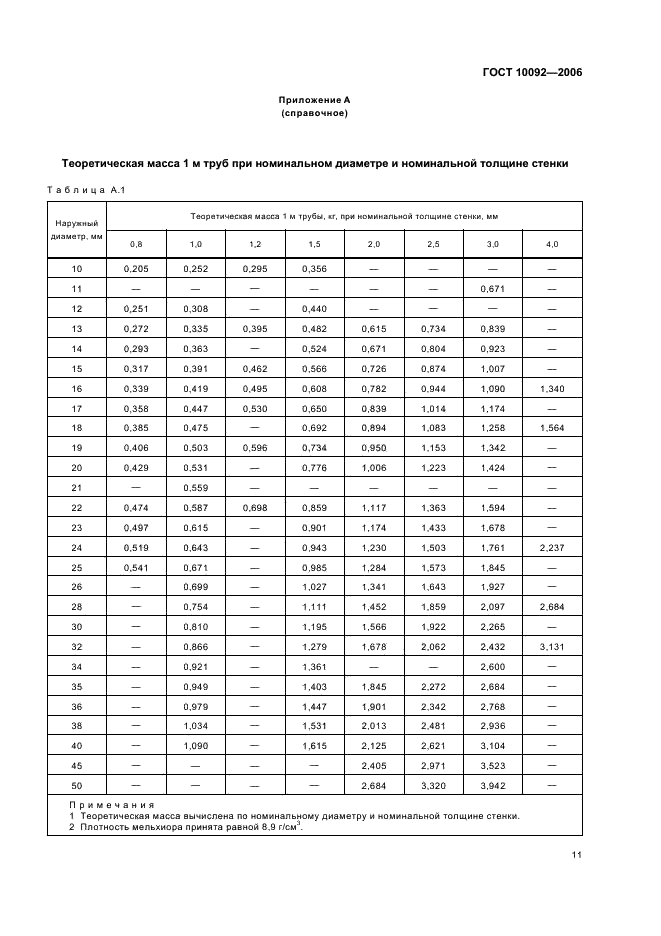 ГОСТ 10092—2006

Приложение А
(справочное)

Теоретическая масса 1 м труб при номинальном диаметре и номинальной толщине стенки

Таблица А.1

| Наружный диаметр, мм | Теоретическая масса 1 м трубы, кг, при номинальной толщине стенки, мм | | | | | | | |
|---|---|---|---|---|---|---|---|---|
| | 0,8 | 1,0 | 1,2 | 1,5 | 2,0 | 2,5 | 3,0 | 4,0 |
| 10 | 0,205 | 0,252 | 0,295 | 0,356 | — | — | — | — |
| 11 | — | — | — | — | — | — | 0,671 | — |
| 12 | 0,251 | 0,308 | — | 0,440 | — | — | — | — |
| 13 | 0,272 | 0,335 | 0,395 | 0,482 | 0,615 | 0,734 | 0,839 | — |
| 14 | 0,293 | 0,363 | — | 0,524 | 0,671 | 0,804 | 0,923 | — |
| 15 | 0,317 | 0,391 | 0,462 | 0,566 | 0,726 | 0,874 | 1,007 | — |
| 16 | 0,339 | 0,419 | 0,495 | 0,608 | 0,782 | 0,944 | 1,090 | 1,340 |
| 17 | 0,358 | 0,447 | 0,530 | 0,650 | 0,839 | 1,014 | 1,174 | — |
| 18 | 0,385 | 0,475 | — | 0,692 | 0,894 | 1,083 | 1,258 | 1,564 |
| 19 | 0,406 | 0,503 | 0,596 | 0,734 | 0,950 | 1,153 | 1,342 | — |
| 20 | 0,429 | 0,531 | — | 0,776 | 1,006 | 1,223 | 1,424 | — |
| 21 | — | 0,559 | — | — | — | — | — | — |
| 22 | 0,474 | 0,587 | 0,698 | 0,859 | 1,117 | 1,363 | 1,594 | — |
| 23 | 0,497 | 0,615 | — | 0,901 | 1,174 | 1,433 | 1,678 | — |
| 24 | 0,519 | 0,643 | — | 0,943 | 1,230 | 1,503 | 1,761 | 2,237 |
| 25 | 0,541 | 0,671 | — | 0,985 | 1,284 | 1,573 | 1,845 | — |
| 26 | — | 0,699 | — | 1,027 | 1,341 | 1,643 | 1,927 | — |
| 28 | — | 0,754 | — | 1,111 | 1,452 | 1,859 | 2,097 | 2,684 |
| 30 | — | 0,810 | — | 1,195 | 1,566 | 1,922 | 2,265 | — |
| 32 | — | 0,866 | — | 1,279 | 1,678 | 2,062 | 2,432 | 3,131 |
| 34 | — | 0,921 | — | 1,361 | — | — | 2,600 | — |
| 35 | — | 0,949 | — | 1,403 | 1,845 | 2,272 | 2,684 | — |
| 36 | — | 0,979 | — | 1,447 | 1,901 | 2,342 | 2,768 | — |
| 38 | — | 1,034 | — | 1,531 | 2,013 | 2,481 | 2,936 | — |
| 40 | — | 1,090 | — | 1,615 | 2,125 | 2,621 | 3,104 | — |
| 45 | — | — | — | — | 2,405 | 2,971 | 3,523 | — |
| 50 | — | — | — | — | 2,684 | 3,320 | 3,942 | — |

Примечания
1 Теоретическая масса вычислена по номинальному диаметру и номинальной толщине стенки.
2 Плотность мельхиора принята равной 8,9 г/см$^3$.

11